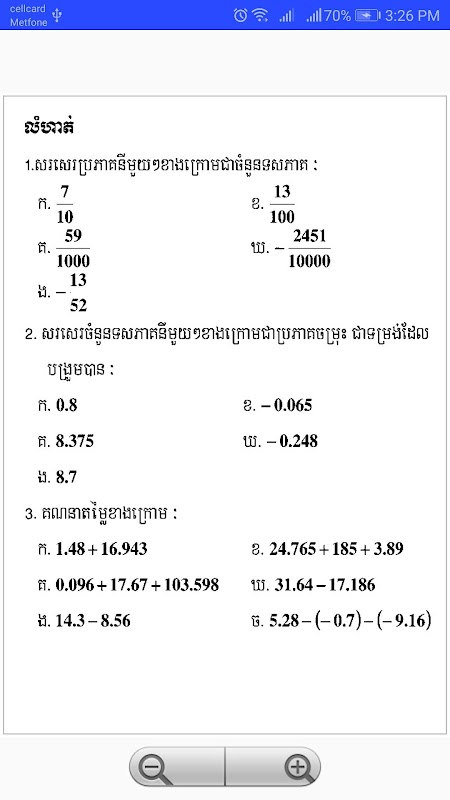 cellcard Metfone 70% 3:26 PM

លំហាត់

1.សរសេរប្រភាគនីមួយៗខាងក្រោមជាចំនួនទសភាគ :

ក. $\frac{7}{10}$

ខ. $\frac{13}{100}$

គ. $\frac{59}{1000}$

ឃ. $-\frac{2451}{10000}$

ង. $-\frac{13}{52}$

2. សរសេរចំនួនទសភាគនីមួយៗខាងក្រោមជាប្រភាគចម្រុះ ជាទម្រង់ដែលបង្រួមបាន :

ក. $0.8$

ខ. $-0.065$

គ. $8.375$

ឃ. $-0.248$

ង. $8.7$

3. គណនាតម្លៃខាងក្រោម :

ក. $1.48+16.943$

ខ. $24.765+185+3.89$

គ. $0.096+17.67+103.598$

ឃ. $31.64-17.186$

ង. $14.3-8.56$

ច. $5.28-(-0.7)-(-9.16)$